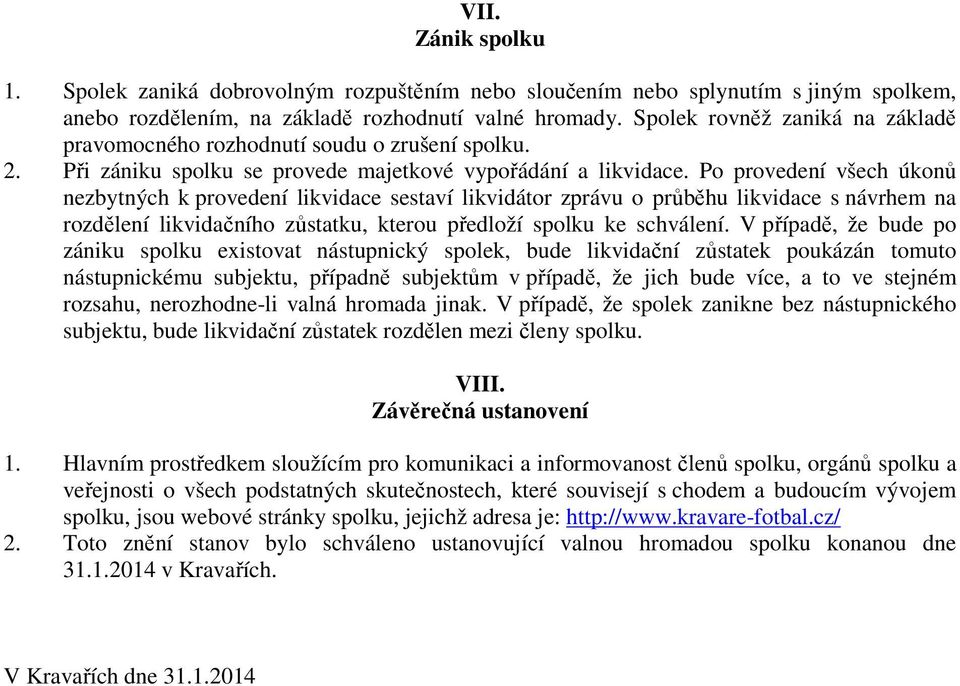 VII.
Zánik spolku

1. Spolek zaniká dobrovolným rozpuštěním nebo sloučením nebo splynutím s jiným spolkem, anebo rozdělením, na základě rozhodnutí valné hromady. Spolek rovněž zaniká na základě pravomocného rozhodnutí soudu o zrušení spolku.
2. Při zániku spolku se provede majetkové vypořádání a likvidace. Po provedení všech úkonů nezbytných k provedení likvidace sestaví likvidátor zprávu o průběhu likvidace s návrhem na rozdělení likvidačního zůstatku, kterou předloží spolku ke schválení. V případě, že bude po zániku spolku existovat nástupnický spolek, bude likvidační zůstatek poukázán tomuto nástupnickému subjektu, případně subjektům v případě, že jich bude více, a to ve stejném rozsahu, nerozhodne-li valná hromada jinak. V případě, že spolek zanikne bez nástupnického subjektu, bude likvidační zůstatek rozdělen mezi členy spolku.

VIII.
Závěrečná ustanovení

1. Hlavním prostředkem sloužícím pro komunikaci a informovanost členů spolku, orgánů spolku a veřejnosti o všech podstatných skutečnostech, které souvisejí s chodem a budoucím vývojem spolku, jsou webové stránky spolku, jejichž adresa je: http://www.kravare-fotbal.cz/
2. Toto znění stanov bylo schváleno ustanovující valnou hromadou spolku konanou dne 31.1.2014 v Kravařích.

V Kravařích dne 31.1.2014